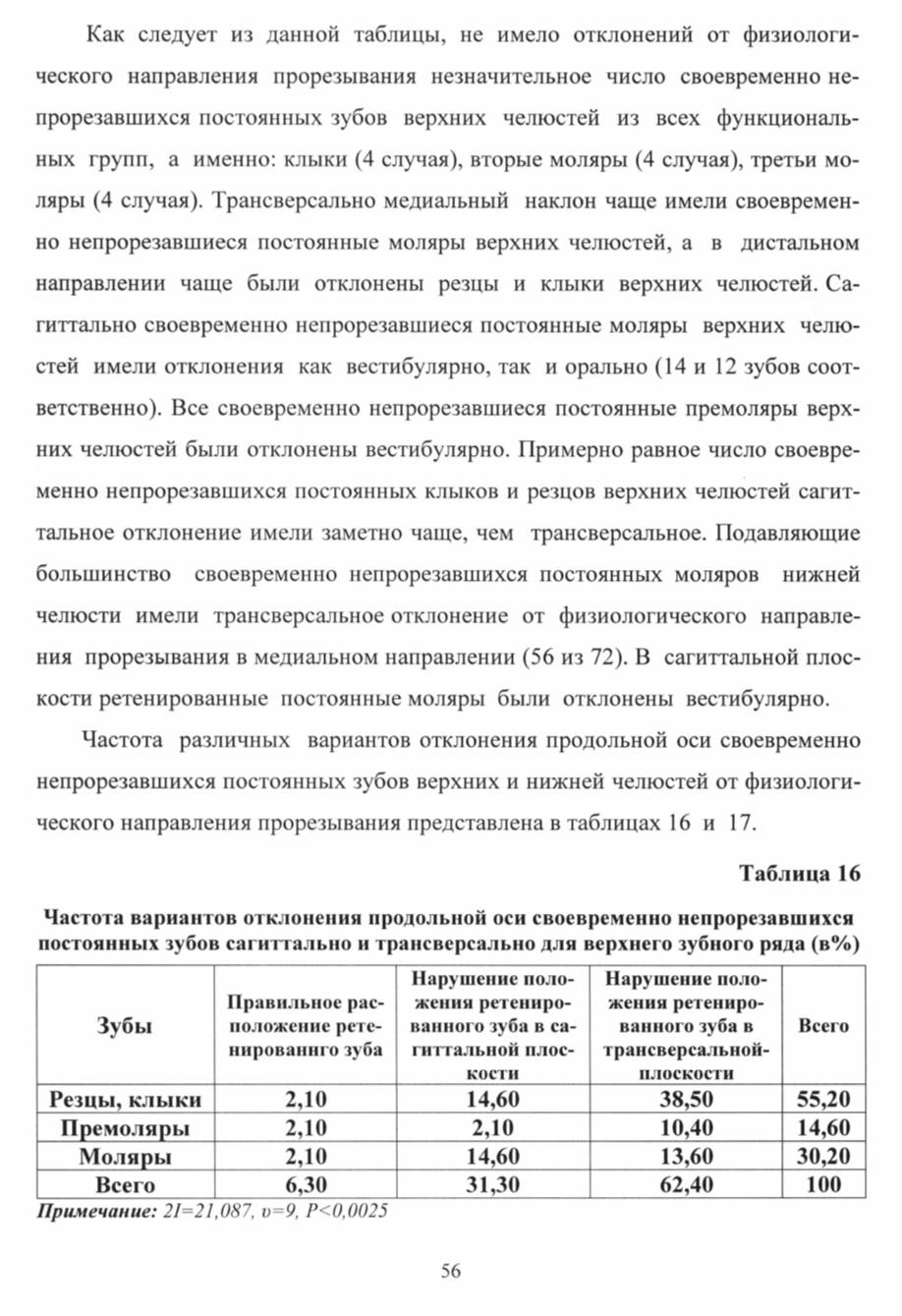 Как следует из данной таблицы, не имело отклонений от физиологического направления прорезывания незначительное число своевременно непрорезавшихся постоянных зубов верхних челюстей из всех функциональных групп, а именно: клыки (4 случая), вторые моляры (4 случая), третьи моляры (4 случая). Трансверсально медиальный наклон чаще имели своевременно непрорезавшиеся постоянные моляры верхних челюстей, а в дистальном направлении чаще были отклонены резцы и клыки верхних челюстей. Сагиттально своевременно непрорезавшиеся постоянные моляры верхних челюстей имели отклонения как вестибулярно, так и орально (14 и 12 зубов соответственно). Все своевременно непрорезавшиеся постоянные премоляры верхних челюстей были отклонены вестибулярно. Примерно равное число своевременно непрорезавшихся постоянных клыков и резцов верхних челюстей сагиттальное отклонение имели заметно чаще, чем трансверсальное. Подавляющие большинство своевременно непрорезавшихся постоянных моляров нижней челюсти имели трансверсальное отклонение от физиологического направления прорезывания в медиальном направлении (56 из 72). В сагиттальной плоскости ретенированные постоянные моляры были отклонены вестибулярно.

Частота различных вариантов отклонения продольной оси своевременно непрорезавшихся постоянных зубов верхних и нижней челюстей от физиологического направления прорезывания представлена в таблицах 16 и 17.

Таблица 16

Частота вариантов отклонения продольной оси своевременно непрорезавшихся постоянных зубов сагиттально и трансверсально для верхнего зубного ряда (в%)

| Зубы | Правильное расположение ретенированнго зуба | Нарушение положения ретенированного зуба в сагиттальной плоскости | Нарушение положения ретенированного зуба в трансверсальной-плоскости | Всего |
|---|---|---|---|---|
| Резцы, клыки | 2,10 | 14,60 | 38,50 | 55,20 |
| Премоляры | 2,10 | 2,10 | 10,40 | 14,60 |
| Моляры | 2,10 | 14,60 | 13,60 | 30,20 |
| Всего | 6,30 | 31,30 | 62,40 | 100 |

Примечание: 2I=21,087, υ=9, P<0,0025

56